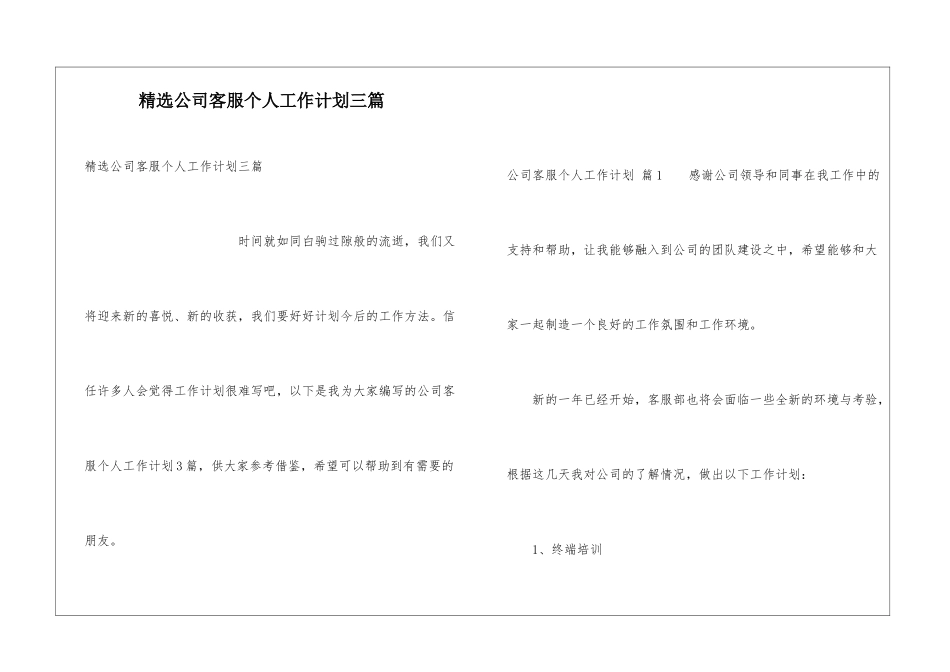 精选公司客服个人工作计划三篇

精选公司客服个人工作计划三篇

时间就如同白驹过隙般的流逝，我们又将迎来新的喜悦、新的收获，我们要好好计划今后的工作方法。信任许多人会觉得工作计划很难写吧，以下是我为大家编写的公司客服个人工作计划3篇，供大家参考借鉴，希望可以帮助到有需要的朋友。

公司客服个人工作计划 篇1 感谢公司领导和同事在我工作中的支持和帮助，让我能够融入到公司的团队建设之中，希望能够和大家一起制造一个良好的工作氛围和工作环境。

新的一年已经开始，客服部也将会面临一些全新的环境与考验，根据这几天我对公司的了解情况，做出以下工作计划：

1、终端培训